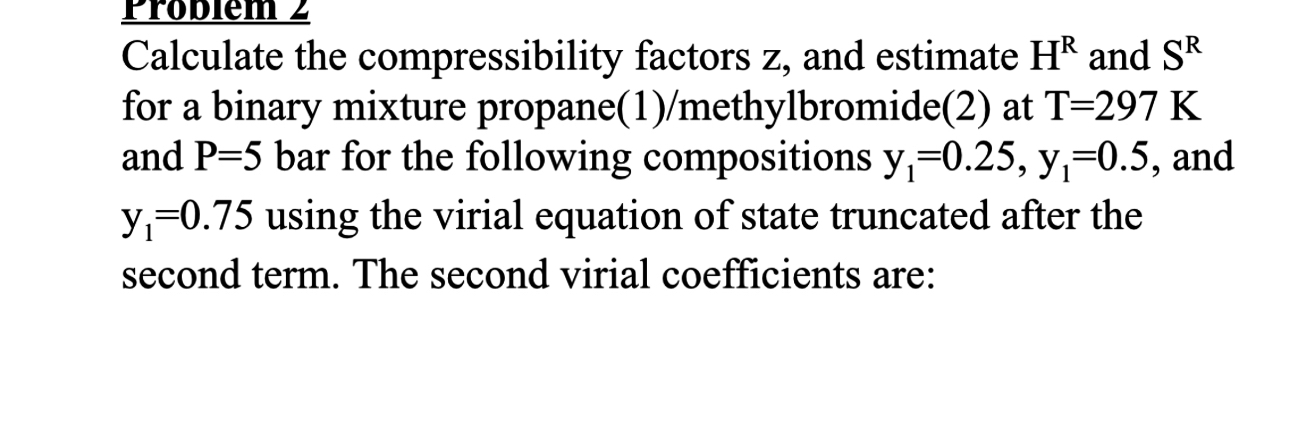 Problem 2

Calculate the compressibility factors z, and estimate $H^R$ and $S^R$ for a binary mixture propane(1)/methylbromide(2) at T=297 K and P=5 bar for the following compositions $y_1$=0.25, $y_1$=0.5, and $y_1$=0.75 using the virial equation of state truncated after the second term. The second virial coefficients are: